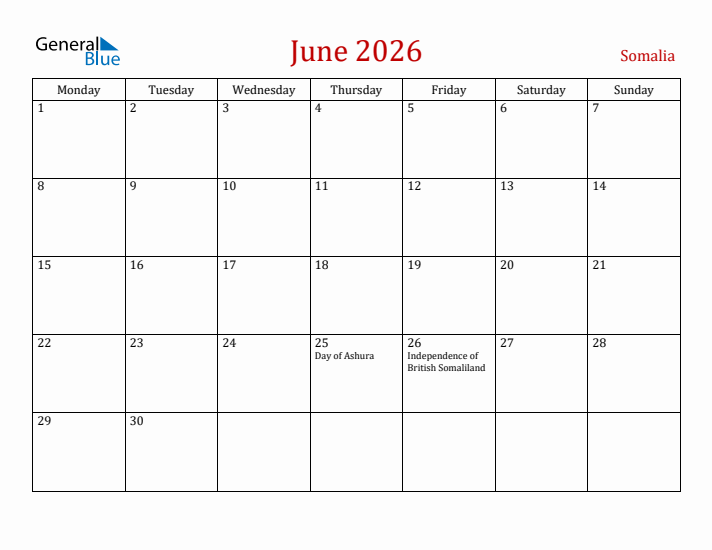 General Blue

June 2026

Somalia

| Monday | Tuesday | Wednesday | Thursday | Friday | Saturday | Sunday |
|---|---|---|---|---|---|---|
| 1 | 2 | 3 | 4 | 5 | 6 | 7 |
| 8 | 9 | 10 | 11 | 12 | 13 | 14 |
| 15 | 16 | 17 | 18 | 19 | 20 | 21 |
| 22 | 23 | 24 | 25 Day of Ashura | 26 Independence of British Somaliland | 27 | 28 |
| 29 | 30 | | | | | |